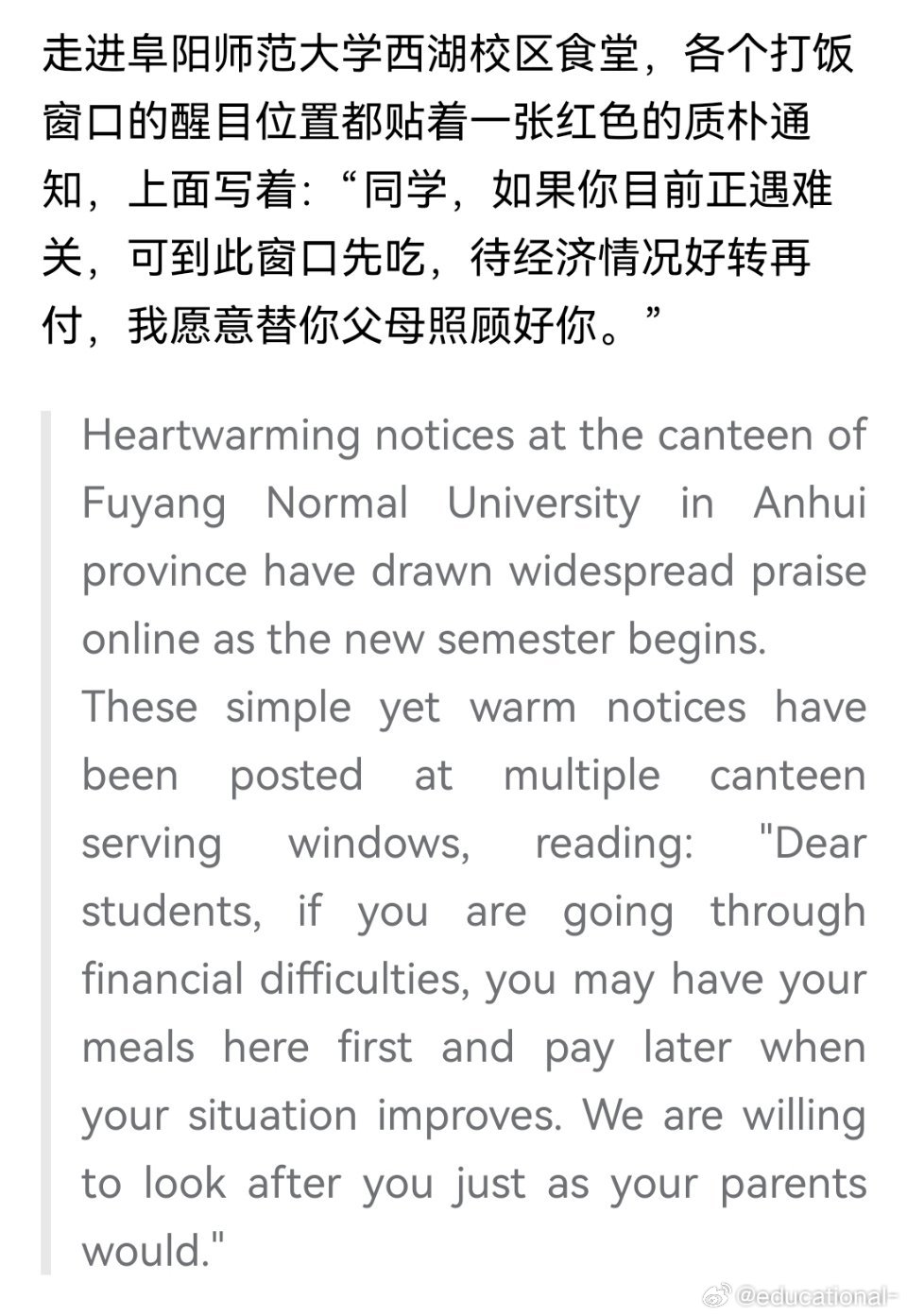 走进阜阳师范大学西湖校区食堂，各个打饭窗口的醒目位置都贴着一张红色的质朴通知，上面写着：“同学，如果你目前正遇难关，可到此窗口先吃，待经济情况好转再付，我愿意替你父母照顾好你。”

Heartwarming notices at the canteen of Fuyang Normal University in Anhui province have drawn widespread praise online as the new semester begins.

These simple yet warm notices have been posted at multiple canteen serving windows, reading: "Dear students, if you are going through financial difficulties, you may have your meals here first and pay later when your situation improves. We are willing to look after you just as your parents would."

@educational-